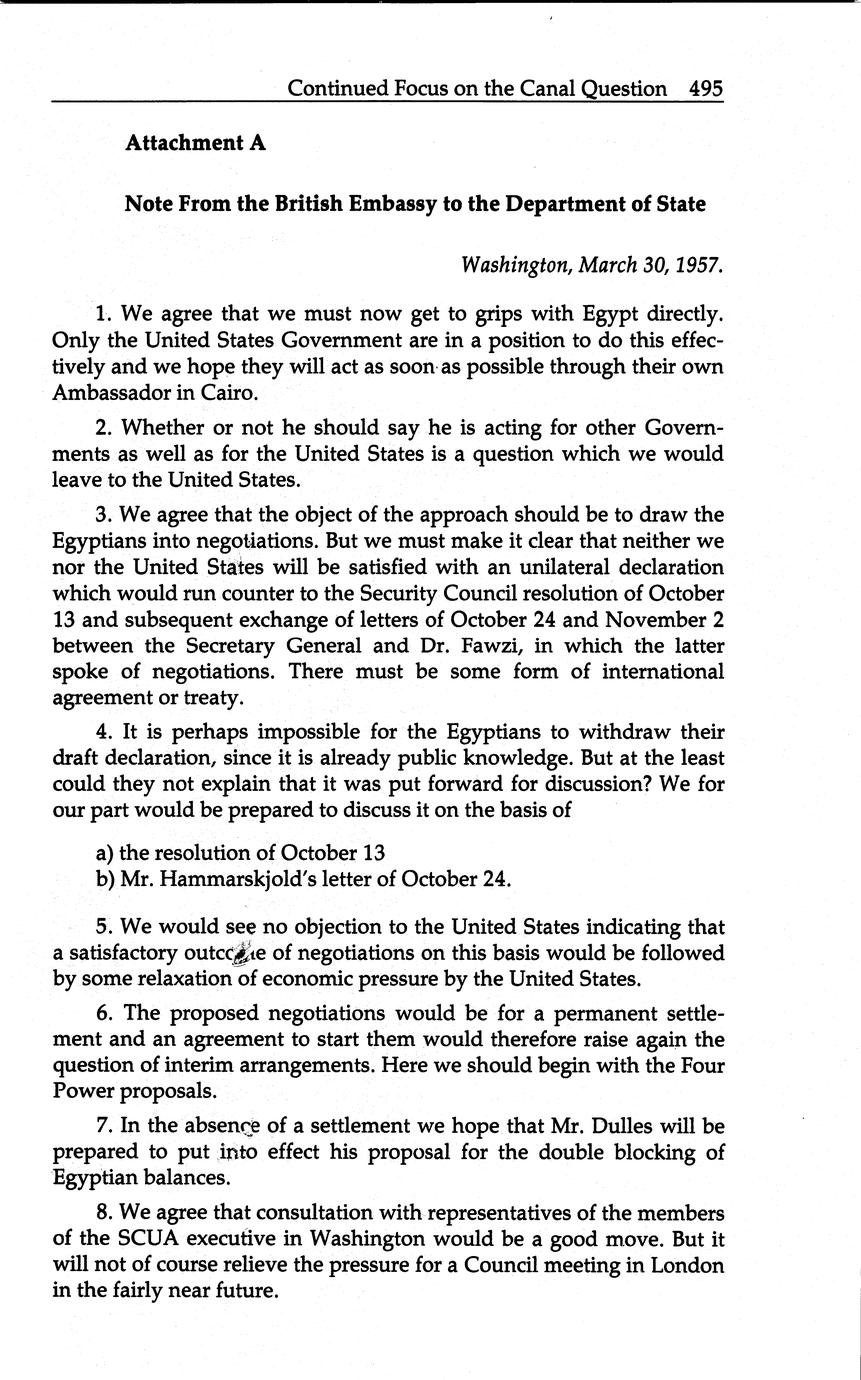 Continued Focus on the Canal Question 495

Attachment A

Note From the British Embassy to the Department of State

Washington, March 30, 1957.

1. We agree that we must now get to grips with Egypt directly. Only the United States Government are in a position to do this effectively and we hope they will act as soon as possible through their own Ambassador in Cairo.

2. Whether or not he should say he is acting for other Governments as well as for the United States is a question which we would leave to the United States.

3. We agree that the object of the approach should be to draw the Egyptians into negotiations. But we must make it clear that neither we nor the United States will be satisfied with an unilateral declaration which would run counter to the Security Council resolution of October 13 and subsequent exchange of letters of October 24 and November 2 between the Secretary General and Dr. Fawzi, in which the latter spoke of negotiations. There must be some form of international agreement or treaty.

4. It is perhaps impossible for the Egyptians to withdraw their draft declaration, since it is already public knowledge. But at the least could they not explain that it was put forward for discussion? We for our part would be prepared to discuss it on the basis of

a) the resolution of October 13
b) Mr. Hammarskjold's letter of October 24.

5. We would see no objection to the United States indicating that a satisfactory outcome of negotiations on this basis would be followed by some relaxation of economic pressure by the United States.

6. The proposed negotiations would be for a permanent settlement and an agreement to start them would therefore raise again the question of interim arrangements. Here we should begin with the Four Power proposals.

7. In the absence of a settlement we hope that Mr. Dulles will be prepared to put into effect his proposal for the double blocking of Egyptian balances.

8. We agree that consultation with representatives of the members of the SCUA executive in Washington would be a good move. But it will not of course relieve the pressure for a Council meeting in London in the fairly near future.